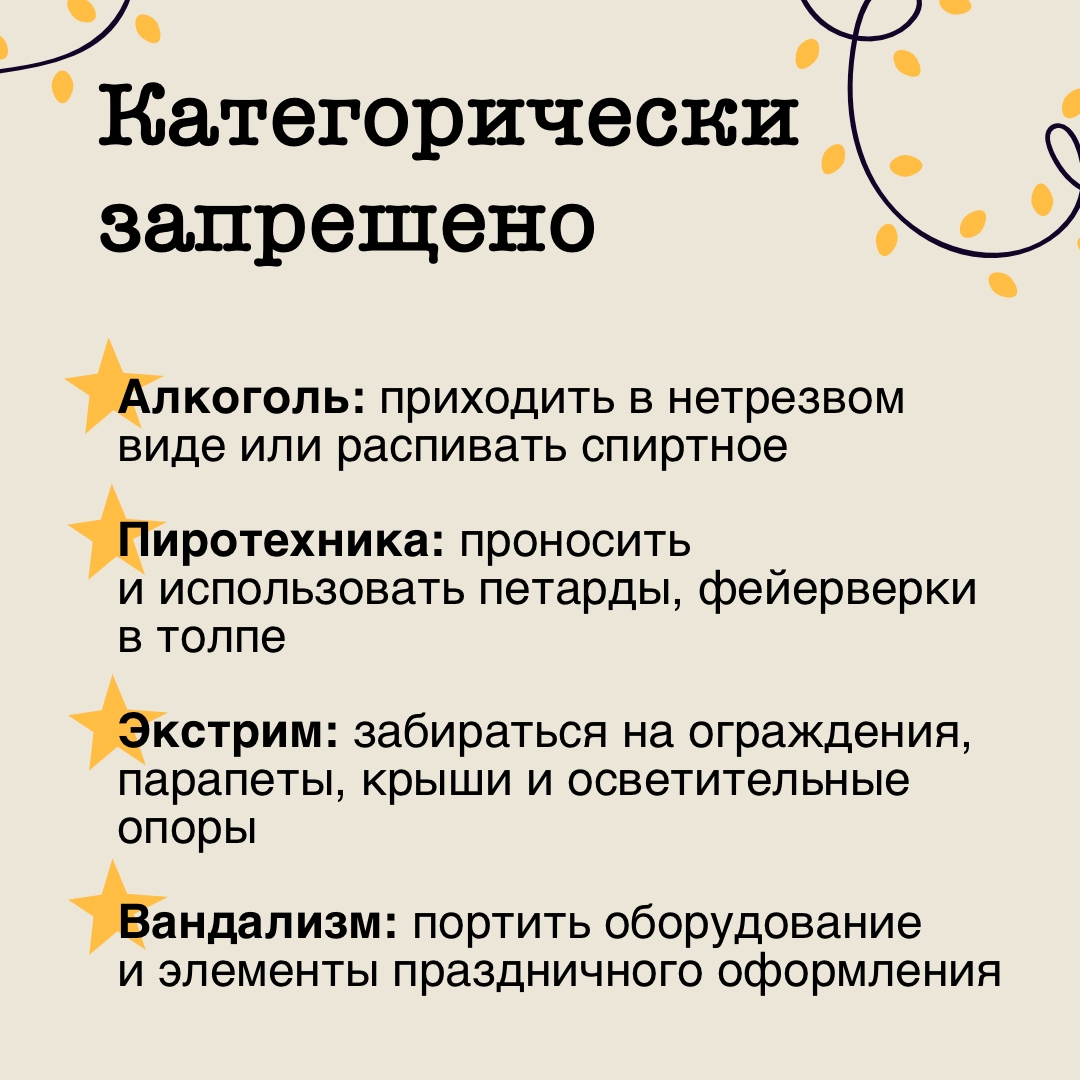 Категорически запрещено

Алкоголь: приходить в нетрезвом виде или распивать спиртное

Пиротехника: проносить и использовать петарды, фейерверки в толпе

Экстрим: забираться на ограждения, парапеты, крыши и осветительные опоры

Вандализм: портить оборудование и элементы праздничного оформления